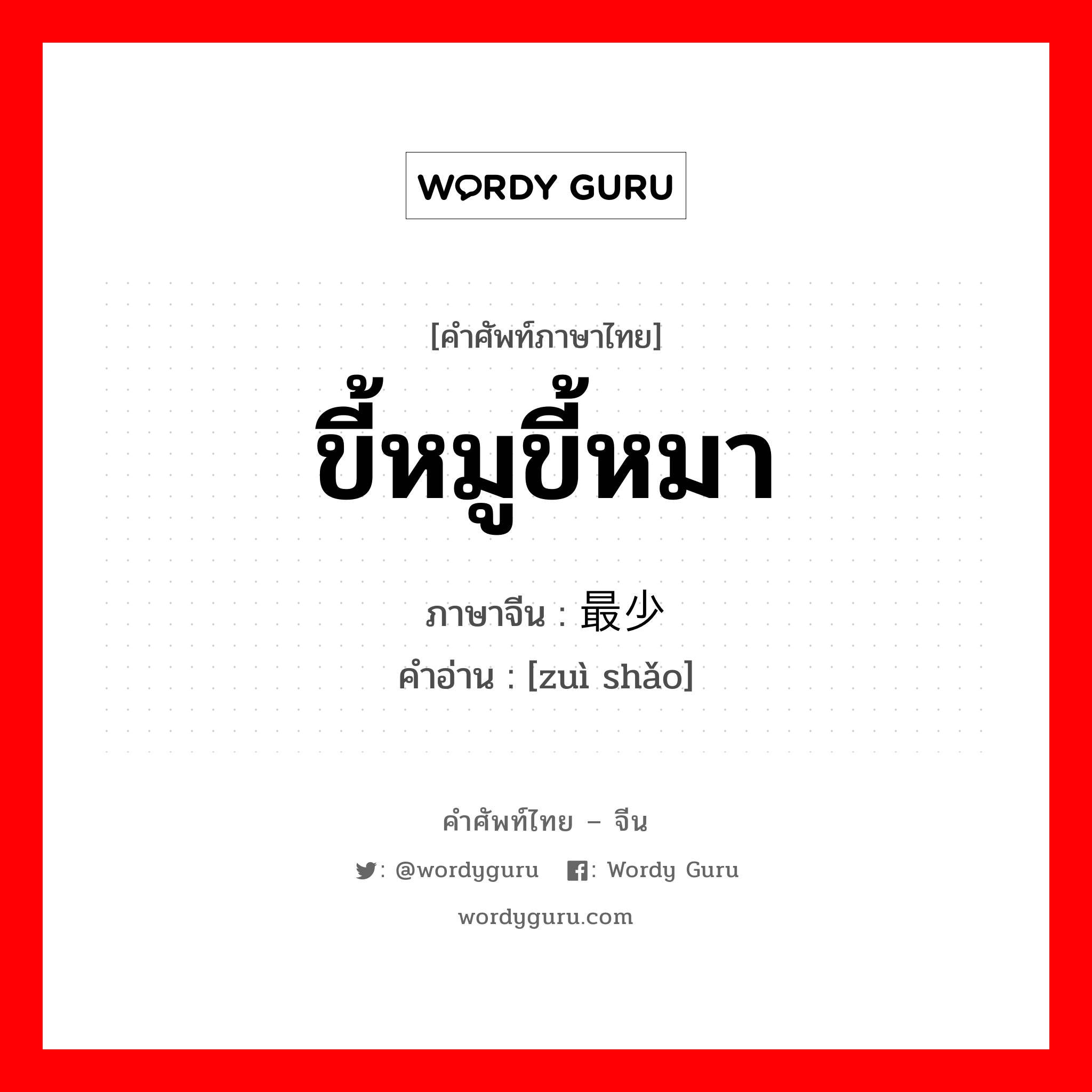 WORDY GURU

[คำศัพท์ภาษาไทย]
ขี้หมูขี้หมา

ภาษาจีน : 最少
คำอ่าน : [zuì shǎo]

คำศัพท์ไทย – จีน

: @wordyguru : Wordy Guru

wordyguru.com